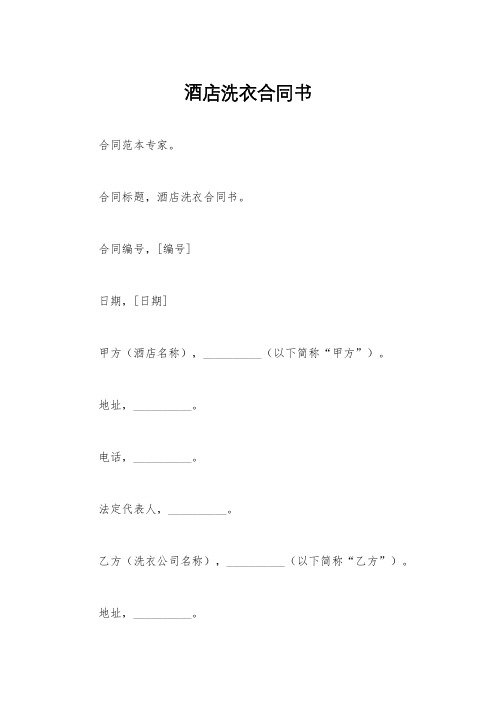 酒店洗衣合同书

合同范本专家。

合同标题，酒店洗衣合同书。

合同编号，[编号]

日期，[日期]

甲方（酒店名称），__________（以下简称“甲方”）。

地址，__________。

电话，__________。

法定代表人，__________。

乙方（洗衣公司名称），__________（以下简称“乙方”）。

地址，__________。